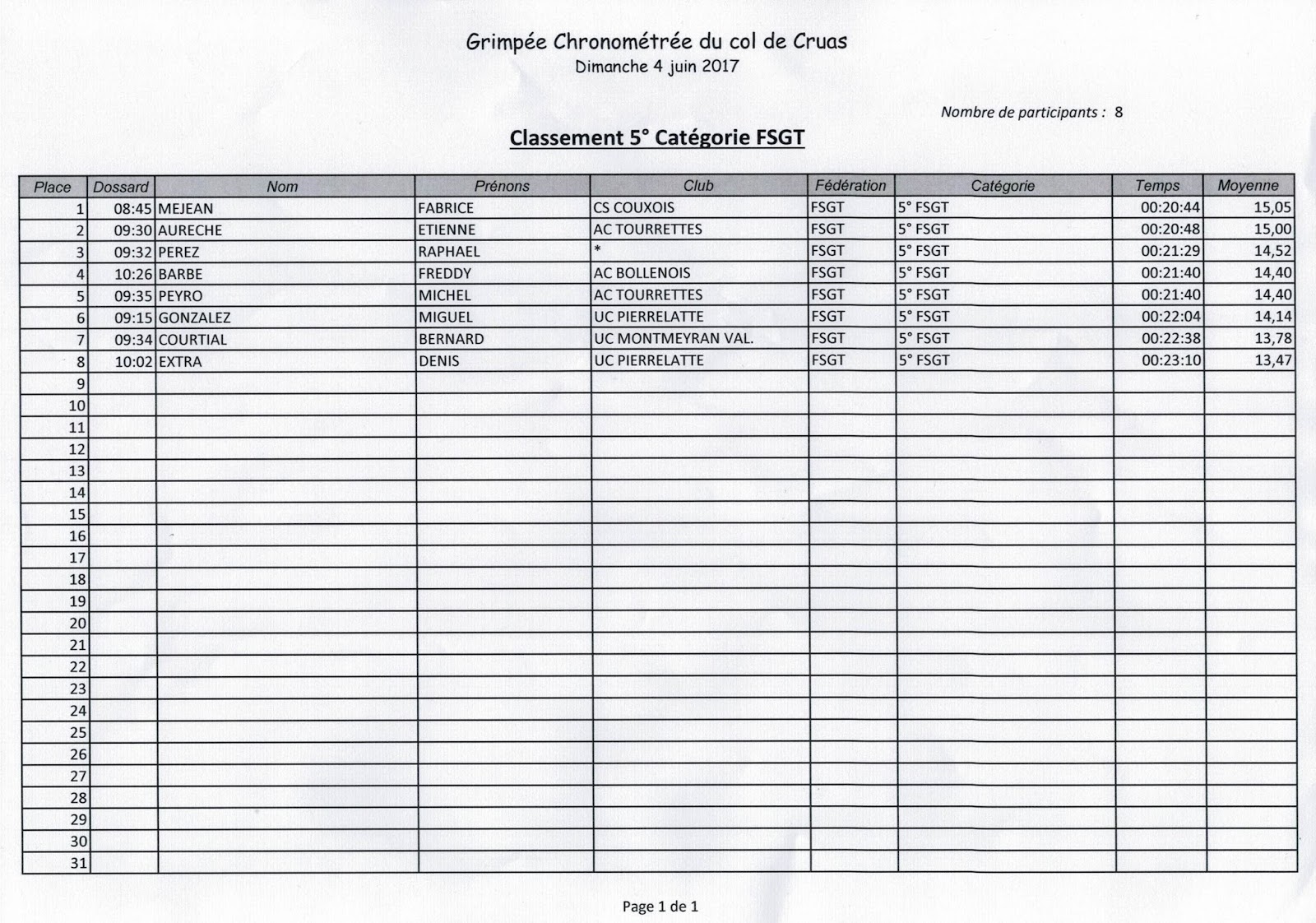 Grimpée Chronométrée du col de Cruas
Dimanche 4 juin 2017

Nombre de participants : 8

Classement 5° Catégorie FSGT

| Place | Dossard | Nom | Prénons | Club | Fédération | Catégorie | Temps | Moyenne |
|---|---|---|---|---|---|---|---|---|
| 1 | 08:45 | MEJEAN | FABRICE | CS COUXOIS | FSGT | 5° FSGT | 00:20:44 | 15,05 |
| 2 | 09:30 | AURECHE | ETIENNE | AC TOURRETTES | FSGT | 5° FSGT | 00:20:48 | 15,00 |
| 3 | 09:32 | PEREZ | RAPHAEL | * | FSGT | 5° FSGT | 00:21:29 | 14,52 |
| 4 | 10:26 | BARBE | FREDDY | AC BOLLENOIS | FSGT | 5° FSGT | 00:21:40 | 14,40 |
| 5 | 09:35 | PEYRO | MICHEL | AC TOURRETTES | FSGT | 5° FSGT | 00:21:40 | 14,40 |
| 6 | 09:15 | GONZALEZ | MIGUEL | UC PIERRELATTE | FSGT | 5° FSGT | 00:22:04 | 14,14 |
| 7 | 09:34 | COURTIAL | BERNARD | UC MONTMEYRAN VAL. | FSGT | 5° FSGT | 00:22:38 | 13,78 |
| 8 | 10:02 | EXTRA | DENIS | UC PIERRELATTE | FSGT | 5° FSGT | 00:23:10 | 13,47 |
| 9 | | | | | | | | |
| 10 | | | | | | | | |
| 11 | | | | | | | | |
| 12 | | | | | | | | |
| 13 | | | | | | | | |
| 14 | | | | | | | | |
| 15 | | | | | | | | |
| 16 | | | | | | | | |
| 17 | | | | | | | | |
| 18 | | | | | | | | |
| 19 | | | | | | | | |
| 20 | | | | | | | | |
| 21 | | | | | | | | |
| 22 | | | | | | | | |
| 23 | | | | | | | | |
| 24 | | | | | | | | |
| 25 | | | | | | | | |
| 26 | | | | | | | | |
| 27 | | | | | | | | |
| 28 | | | | | | | | |
| 29 | | | | | | | | |
| 30 | | | | | | | | |
| 31 | | | | | | | | |

Page 1 de 1